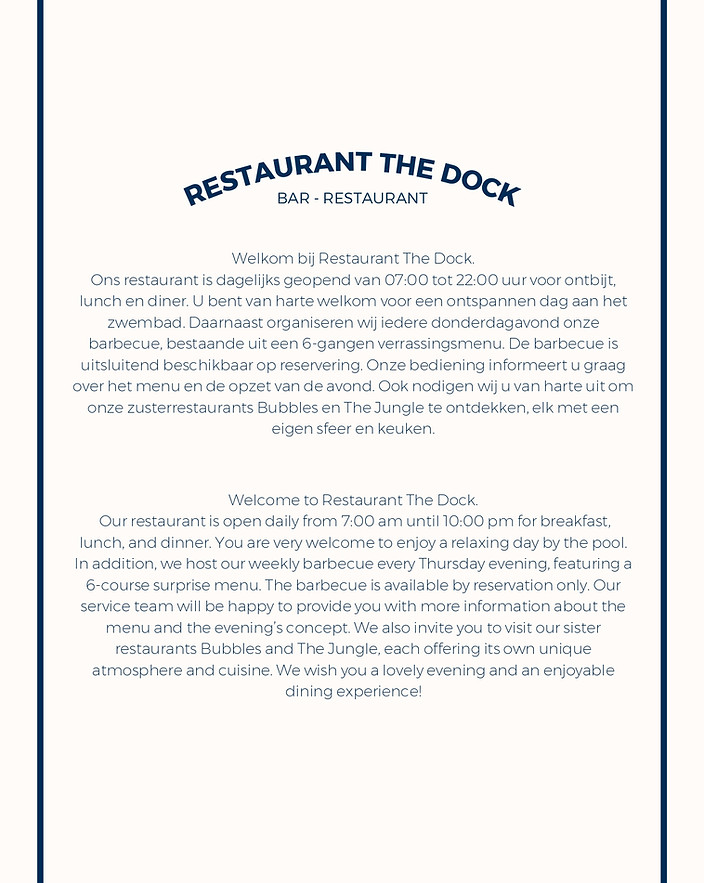 RESTAURANT THE DOCK
BAR - RESTAURANT

Welkom bij Restaurant The Dock.
Ons restaurant is dagelijks geopend van 07:00 tot 22:00 uur voor ontbijt, lunch en diner. U bent van harte welkom voor een ontspannen dag aan het zwembad. Daarnaast organiseren wij iedere donderdagavond onze barbecue, bestaande uit een 6-gangen verrassingsmenu. De barbecue is uitsluitend beschikbaar op reservering. Onze bediening informeert u graag over het menu en de opzet van de avond. Ook nodigen wij u van harte uit om onze zusterrestaurants Bubbles en The Jungle te ontdekken, elk met een eigen sfeer en keuken.

Welcome to Restaurant The Dock.
Our restaurant is open daily from 7:00 am until 10:00 pm for breakfast, lunch, and dinner. You are very welcome to enjoy a relaxing day by the pool. In addition, we host our weekly barbecue every Thursday evening, featuring a 6-course surprise menu. The barbecue is available by reservation only. Our service team will be happy to provide you with more information about the menu and the evening's concept. We also invite you to visit our sister restaurants Bubbles and The Jungle, each offering its own unique atmosphere and cuisine. We wish you a lovely evening and an enjoyable dining experience!